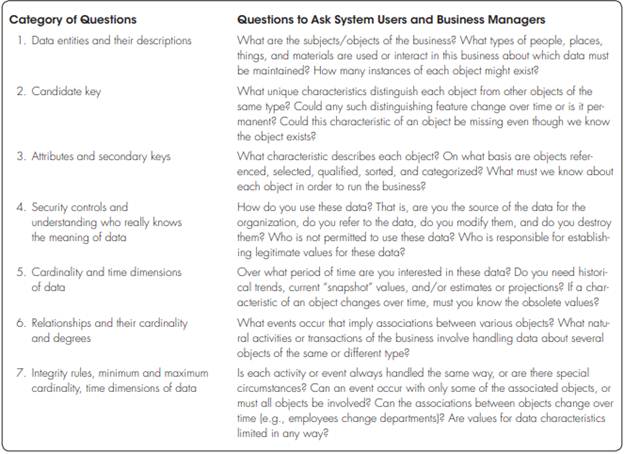 | Category of Questions | Questions to Ask System Users and Business Managers |
|---|---|
| 1. Data entities and their descriptions | What are the subjects/objects of the business? What types of people, places, things, and materials are used or interact in this business about which data must be maintained? How many instances of each object might exist? |
| 2. Candidate key | What unique characteristics distinguish each object from other objects of the same type? Could any such distinguishing feature change over time or is it permanent? Could this characteristic of an object be missing even though we know the object exists? |
| 3. Attributes and secondary keys | What characteristic describes each object? On what basis are objects referenced, selected, qualified, sorted, and categorized? What must we know about each object in order to run the business? |
| 4. Security controls and understanding who really knows the meaning of data | How do you use these data? That is, are you the source of the data for the organization, do you refer to the data, do you modify them, and do you destroy them? Who is not permitted to use these data? Who is responsible for establishing legitimate values for these data? |
| 5. Cardinality and time dimensions of data | Over what period of time are you interested in these data? Do you need historical trends, current "snapshot" values, and/or estimates or projections? If a characteristic of an object changes over time, must you know the obsolete values? |
| 6. Relationships and their cardinality and degrees | What events occur that imply associations between various objects? What natural activities or transactions of the business involve handling data about several objects of the same or different type? |
| 7. Integrity rules, minimum and maximum cardinality, time dimensions of data | Is each activity or event always handled the same way, or are there special circumstances? Can an event occur with only some of the associated objects, or must all objects be involved? Can the associations between objects change over time (e.g., employees change departments)? Are values for data characteristics limited in any way? |